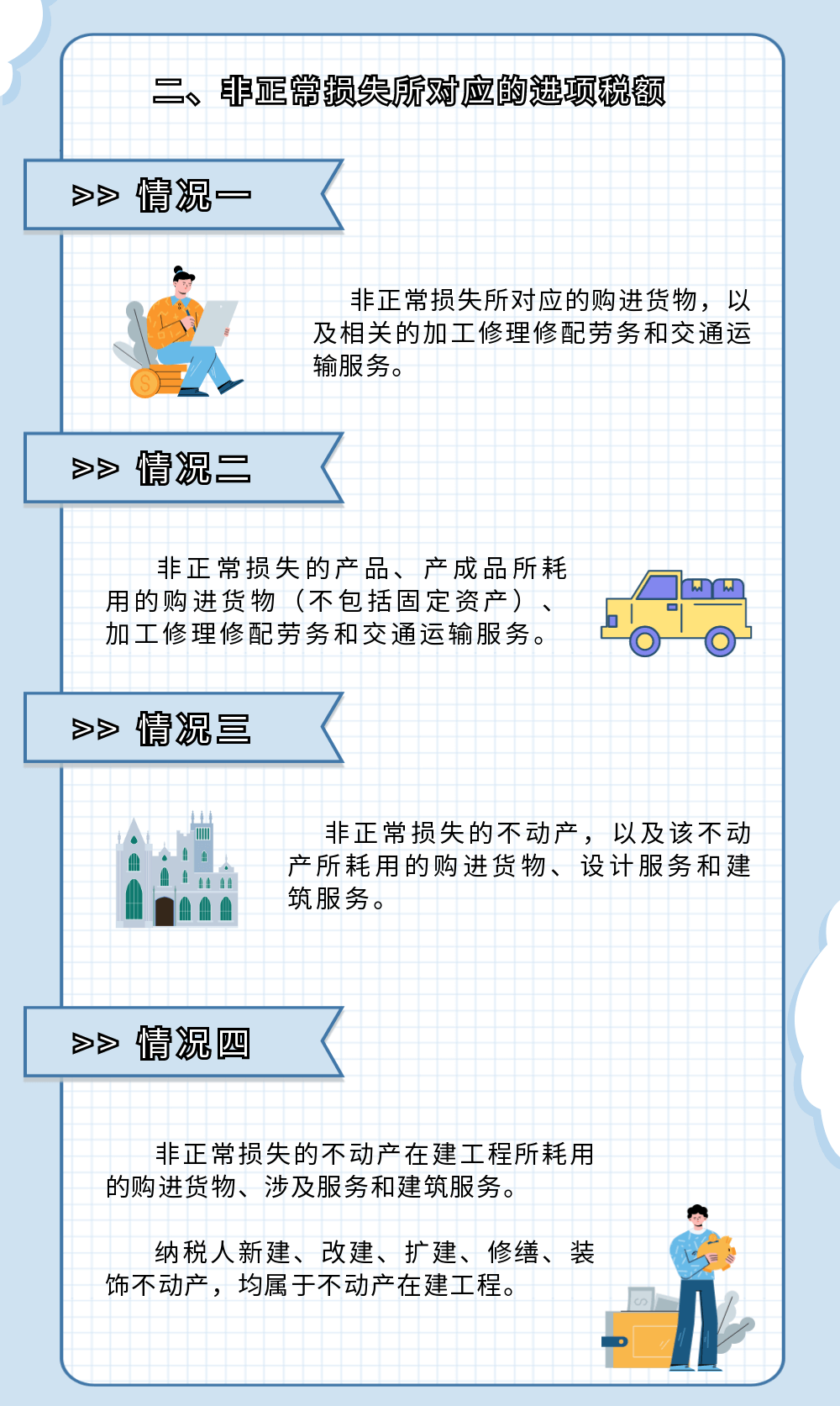 二、非正常损失所对应的进项税额

>> 情况一

非正常损失所对应的购进货物，以及相关的加工修理修配劳务和交通运输服务。

>> 情况二

非正常损失的产品、产成品所耗用的购进货物（不包括固定资产）、加工修理修配劳务和交通运输服务。

>> 情况三

非正常损失的不动产，以及该不动产所耗用的购进货物、设计服务和建筑服务。

>> 情况四

非正常损失的不动产在建工程所耗用的购进货物、涉及服务和建筑服务。

纳税人新建、改建、扩建、修缮、装饰不动产，均属于不动产在建工程。